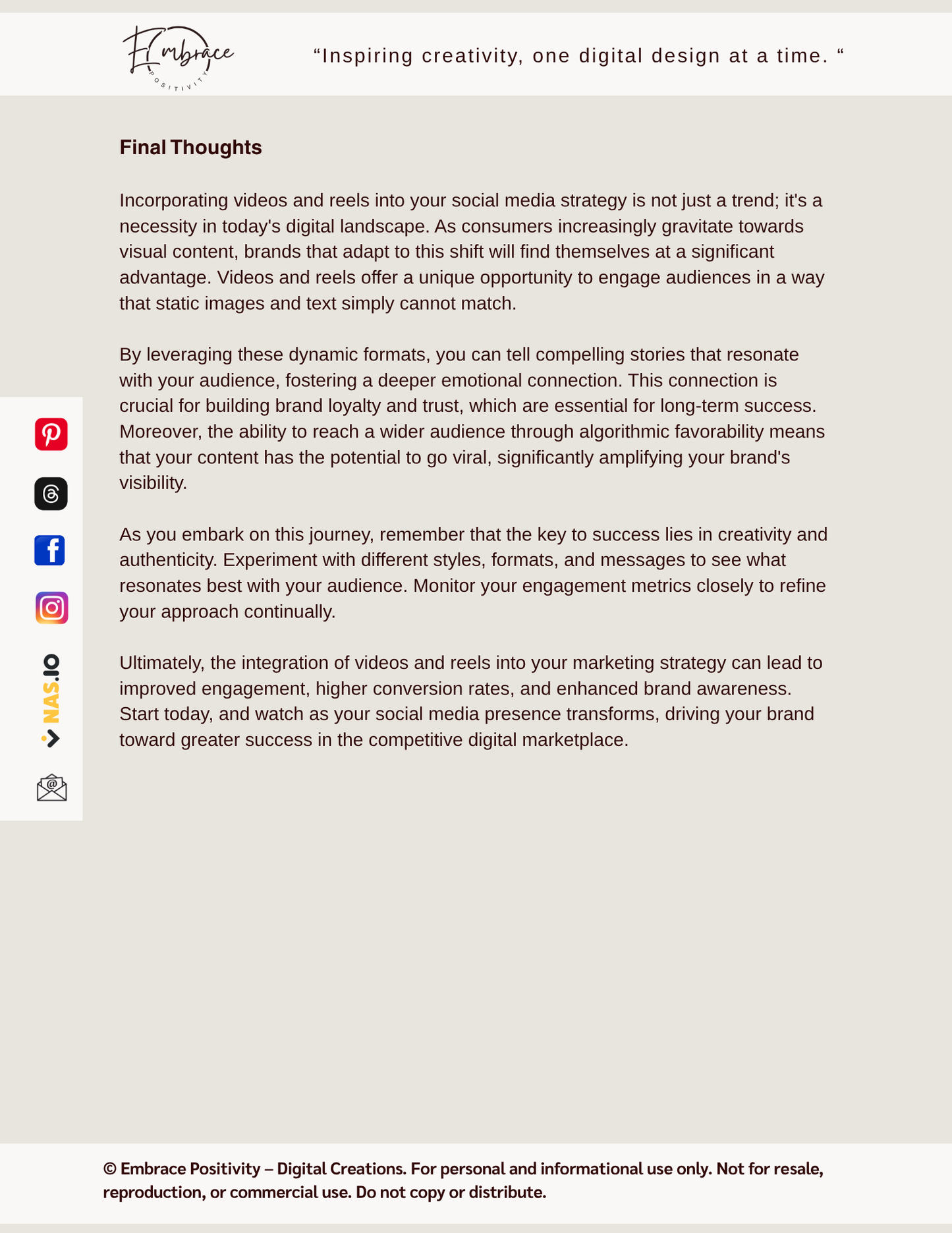 Embrace
POSITIVITY

“Inspiring creativity, one digital design at a time. “

Final Thoughts

Incorporating videos and reels into your social media strategy is not just a trend; it's a necessity in today's digital landscape. As consumers increasingly gravitate towards visual content, brands that adapt to this shift will find themselves at a significant advantage. Videos and reels offer a unique opportunity to engage audiences in a way that static images and text simply cannot match.

By leveraging these dynamic formats, you can tell compelling stories that resonate with your audience, fostering a deeper emotional connection. This connection is crucial for building brand loyalty and trust, which are essential for long-term success. Moreover, the ability to reach a wider audience through algorithmic favorability means that your content has the potential to go viral, significantly amplifying your brand's visibility.

As you embark on this journey, remember that the key to success lies in creativity and authenticity. Experiment with different styles, formats, and messages to see what resonates best with your audience. Monitor your engagement metrics closely to refine your approach continually.

Ultimately, the integration of videos and reels into your marketing strategy can lead to improved engagement, higher conversion rates, and enhanced brand awareness. Start today, and watch as your social media presence transforms, driving your brand toward greater success in the competitive digital marketplace.

NAS.IO

© Embrace Positivity – Digital Creations. For personal and informational use only. Not for resale, reproduction, or commercial use. Do not copy or distribute.